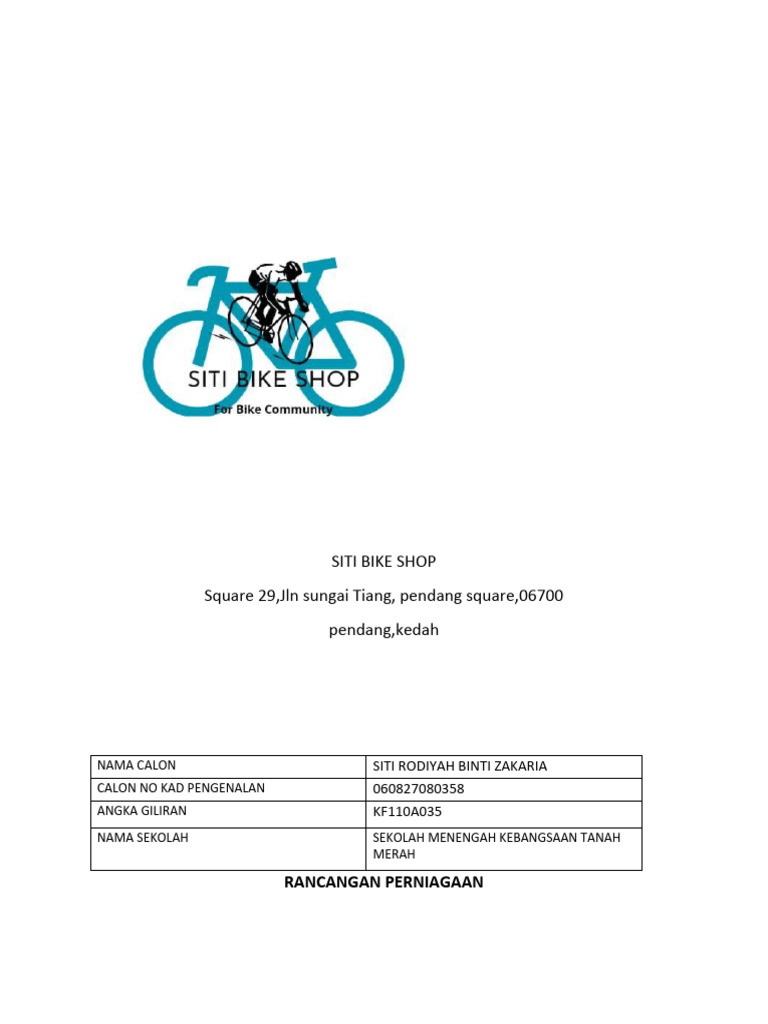 SITI BIKE SHOP
For Bike Community

SITI BIKE SHOP

Square 29,Jln sungai Tiang, pendang square,06700

pendang,kedah

| NAMA CALON | SITI RODIYAH BINTI ZAKARIA |
|---|---|
| CALON NO KAD PENGENALAN | 060827080358 |
| ANGKA GILIRAN | KF110A035 |
| NAMA SEKOLAH | SEKOLAH MENENGAH KEBANGSAAN TANAH MERAH |

RANCANGAN PERNIAGAAN